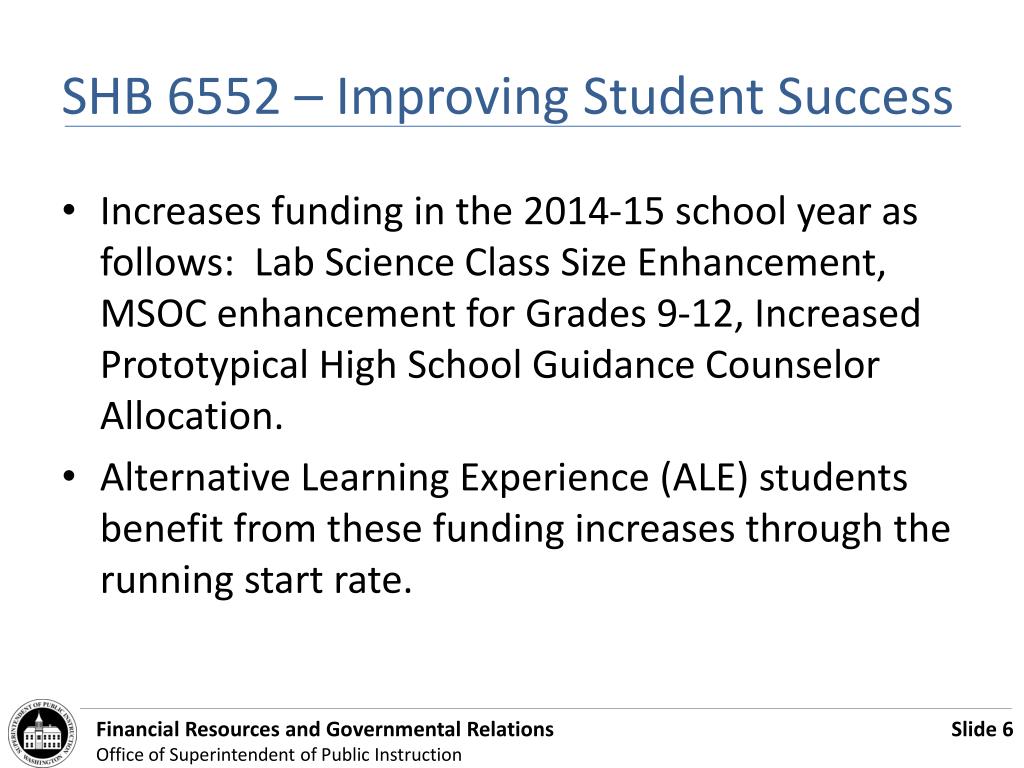 SHB 6552 – Improving Student Success

• Increases funding in the 2014-15 school year as follows: Lab Science Class Size Enhancement, MSOC enhancement for Grades 9-12, Increased Prototypical High School Guidance Counselor Allocation.
• Alternative Learning Experience (ALE) students benefit from these funding increases through the running start rate.

SUPERINTENDENT OF PUBLIC INSTRUCTION WASHINGTON

Financial Resources and Governmental Relations
Office of Superintendent of Public Instruction

Slide 6